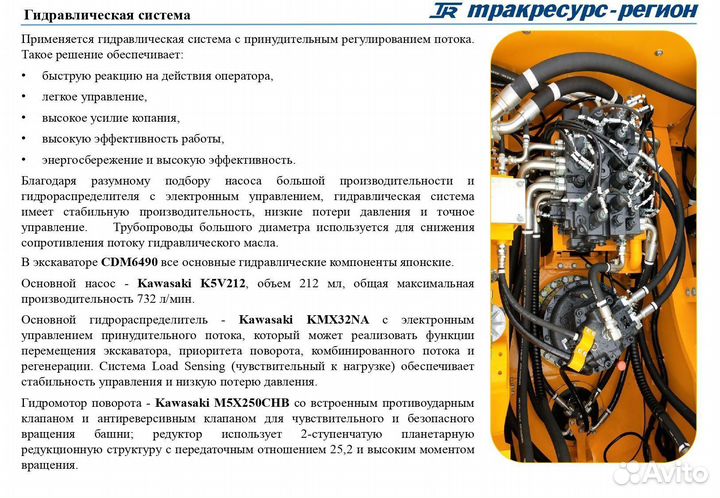 Гидравлическая система

TR тракресурс-регион

Применяется гидравлическая система с принудительным регулированием потока. Такое решение обеспечивает:

• быструю реакцию на действия оператора,
• легкое управление,
• высокое усилие копания,
• высокую эффективность работы,
• энергосбережение и высокую эффективность.

Благодаря разумному подбору насоса большой производительности и гидрораспределителя с электронным управлением, гидравлическая система имеет стабильную производительность, низкие потери давления и точное управление. Трубопроводы большого диаметра используется для снижения сопротивления потоку гидравлического масла.

В экскаваторе CDM6490 все основные гидравлические компоненты японские.

Основной насос - Kawasaki K5V212, объем 212 мл, общая максимальная производительность 732 л/мин.

Основной гидрораспределитель - Kawasaki KMX32NA с электронным управлением принудительного потока, который может реализовать функции перемещения экскаватора, приоритета поворота, комбинированного потока и регенерации. Система Load Sensing (чувствительный к нагрузке) обеспечивает стабильность управления и низкую потерю давления.

Гидромотор поворота - Kawasaki M5X250CHB со встроенным противоударным клапаном и антиреверсивным клапаном для чувствительного и безопасного вращения башни; редуктор использует 2-ступенчатую планетарную редукционную структуру с передаточным отношением 25,2 и высоким моментом вращения.

Avito